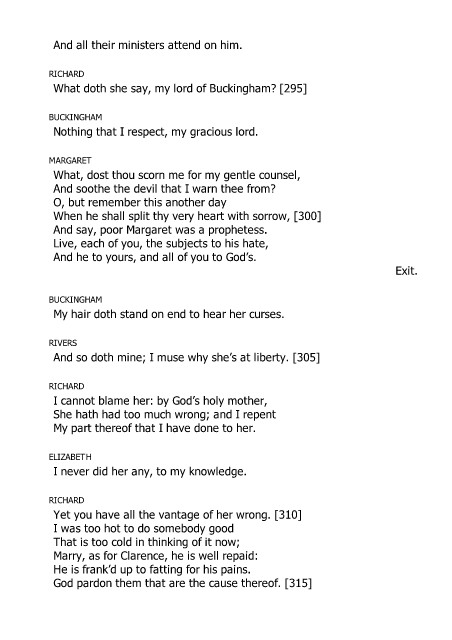 And all their ministers attend on him.

RICHARD
What doth she say, my lord of Buckingham? [295]

BUCKINGHAM
Nothing that I respect, my gracious lord.

MARGARET
What, dost thou scorn me for my gentle counsel,
And soothe the devil that I warn thee from?
O, but remember this another day
When he shall split thy very heart with sorrow, [300]
And say, poor Margaret was a prophetess.
Live, each of you, the subjects to his hate,
And he to yours, and all of you to God's.
Exit.

BUCKINGHAM
My hair doth stand on end to hear her curses.

RIVERS
And so doth mine; I muse why she's at liberty. [305]

RICHARD
I cannot blame her: by God's holy mother,
She hath had too much wrong; and I repent
My part thereof that I have done to her.

ELIZABETH
I never did her any, to my knowledge.

RICHARD
Yet you have all the vantage of her wrong. [310]
I was too hot to do somebody good
That is too cold in thinking of it now;
Marry, as for Clarence, he is well repaid:
He is frank'd up to fatting for his pains.
God pardon them that are the cause thereof. [315]